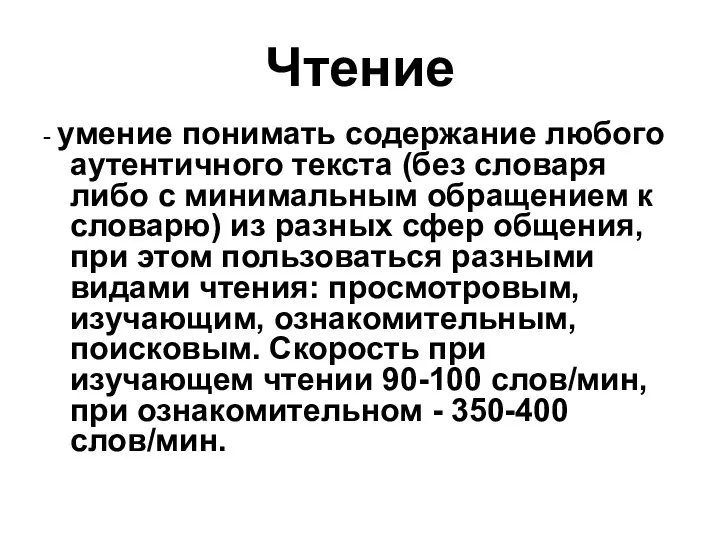 Чтение

- умение понимать содержание любого аутентичного текста (без словаря либо с минимальным обращением к словарю) из разных сфер общения, при этом пользоваться разными видами чтения: просмотровым, изучающим, ознакомительным, поисковым. Скорость при изучающем чтении 90-100 слов/мин, при ознакомительном - 350-400 слов/мин.